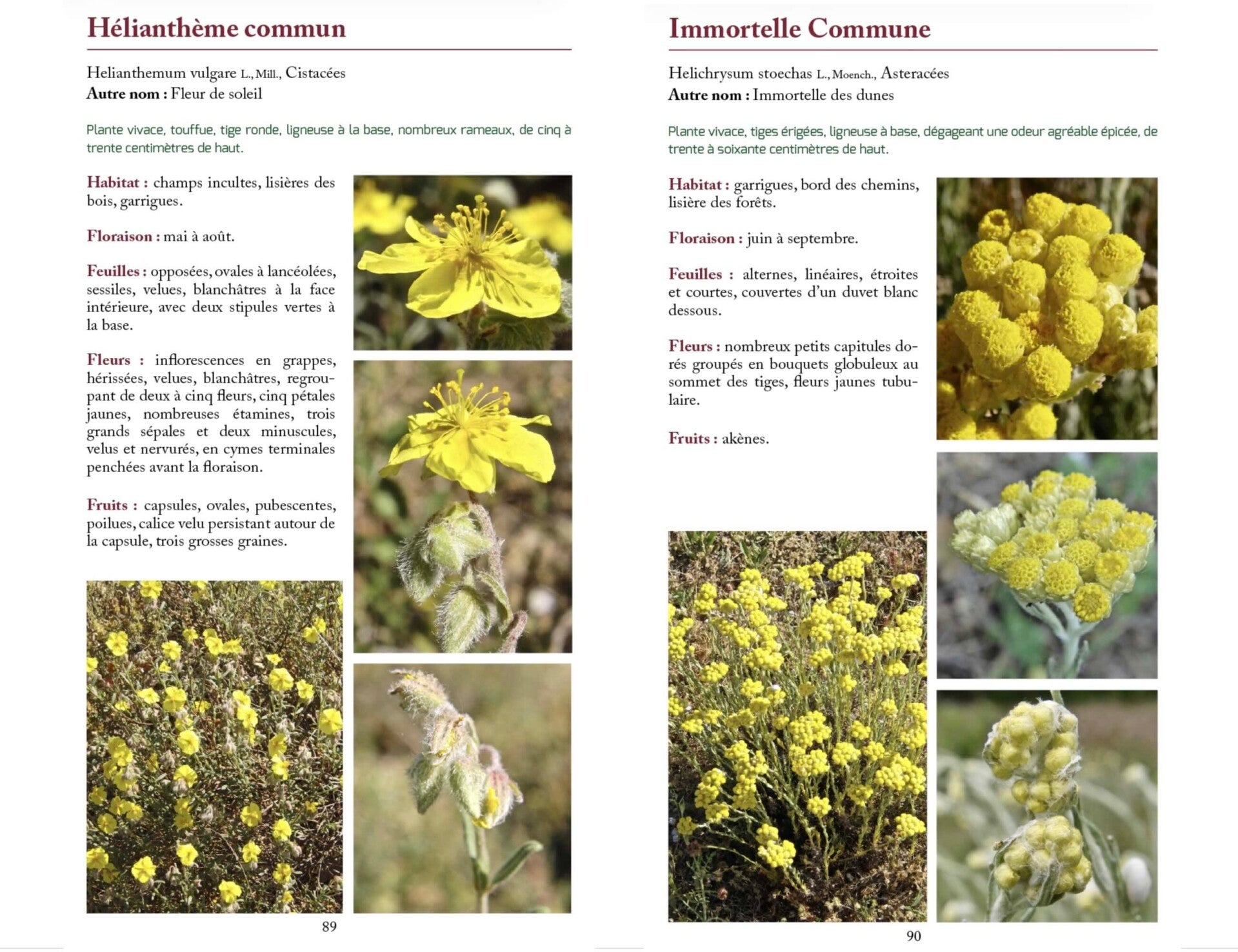 Hélianthème commun

Helianthemum vulgare L., Mill., Cistacées
Autre nom : Fleur de soleil

Plante vivace, touffue, tige ronde, ligneuse à la base, nombreux rameaux, de cinq à trente centimètres de haut.

Habitat : champs incultes, lisières des bois, garrigues.

Floraison : mai à août.

Feuilles : opposées, ovales à lancéolées, sessiles, velues, blanchâtres à la face intérieure, avec deux stipules vertes à la base.

Fleurs : inflorescences en grappes, hérissées, velues, blanchâtres, regroupant de deux à cinq fleurs, cinq pétales jaunes, nombreuses étamines, trois grands sépales et deux minuscules, velus et nervurés, en cymes terminales penchées avant la floraison.

Fruits : capsules, ovales, pubescentes, poilues, calice velu persistant autour de la capsule, trois grosses graines.

89

Immortelle Commune

Helichrysum stoechas L., Moench., Asteracées
Autre nom : Immortelle des dunes

Plante vivace, tiges érigées, ligneuse à base, dégageant une odeur agréable épicée, de trente à soixante centimètres de haut.

Habitat : garrigues, bord des chemins, lisière des forêts.

Floraison : juin à septembre.

Feuilles : alternes, linéaires, étroites et courtes, couvertes d'un duvet blanc dessous.

Fleurs : nombreux petits capitules dorés groupés en bouquets globuleux au sommet des tiges, fleurs jaunes tubulaire.

Fruits : akènes.

90